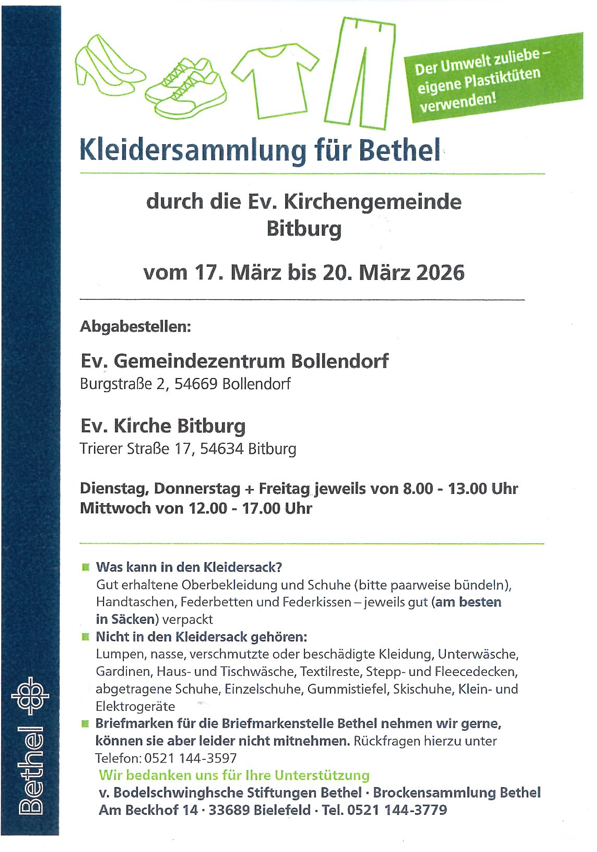 Der Umwelt zuliebe – eigene Plastiktüten verwenden!

Kleidersammlung für Bethel

durch die Ev. Kirchengemeinde Bitburg

vom 17. März bis 20. März 2026

Abgabestellen:

Ev. Gemeindezentrum Bollendorf
Burgstraße 2, 54669 Bollendorf

Ev. Kirche Bitburg
Trierer Straße 17, 54634 Bitburg

Dienstag, Donnerstag + Freitag jeweils von 8.00 - 13.00 Uhr
Mittwoch von 12.00 - 17.00 Uhr

Was kann in den Kleidersack?
Gut erhaltene Oberbekleidung und Schuhe (bitte paarweise bündeln), Handtaschen, Federbetten und Federkissen – jeweils gut (am besten in Säcken) verpackt

Nicht in den Kleidersack gehören:
Lumpen, nasse, verschmutzte oder beschädigte Kleidung, Unterwäsche, Gardinen, Haus- und Tischwäsche, Textilreste, Stepp- und Fleecedecken, abgetragene Schuhe, Einzelschuhe, Gummistiefel, Skischuhe, Klein- und Elektrogeräte

Briefmarken für die Briefmarkenstelle Bethel nehmen wir gerne, können sie aber leider nicht mitnehmen. Rückfragen hierzu unter Telefon: 0521 144-3597

Wir bedanken uns für Ihre Unterstützung
v. Bodelschwinghsche Stiftungen Bethel · Brockensammlung Bethel
Am Beckhof 14 · 33689 Bielefeld · Tel. 0521 144-3779

Bethel